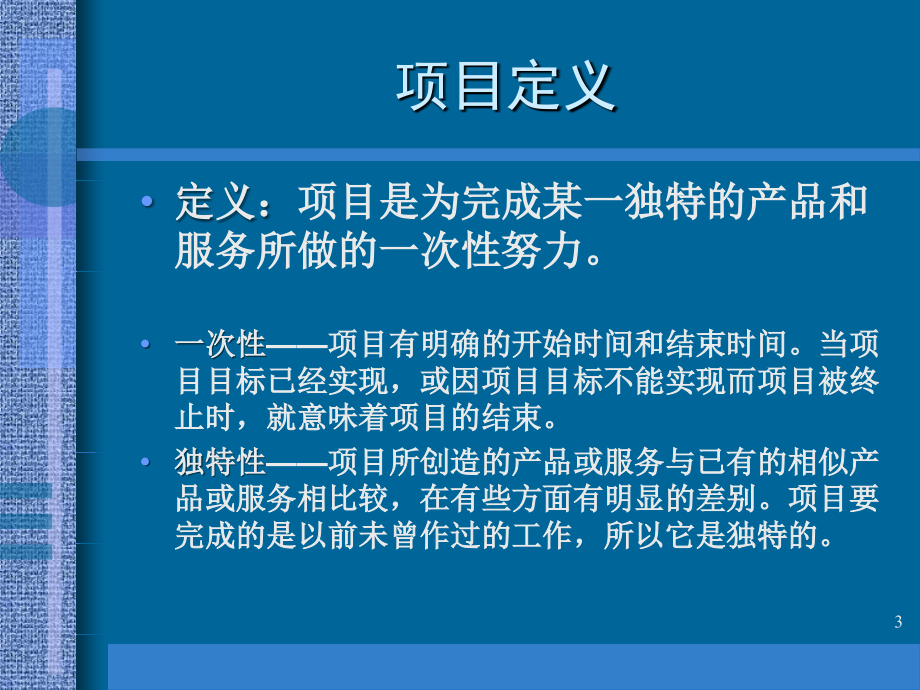 项目定义

• 定义：项目是为完成某一独特的产品和服务所做的一次性努力。

• 一次性——项目有明确的开始时间和结束时间。当项目目标已经实现，或因项目目标不能实现而项目被终止时，就意味着项目的结束。

• 独特性——项目所创造的产品或服务与已有的相似产品或服务相比较，在有些方面有明显的差别。项目要完成的是以前未曾作过的工作，所以它是独特的。

3